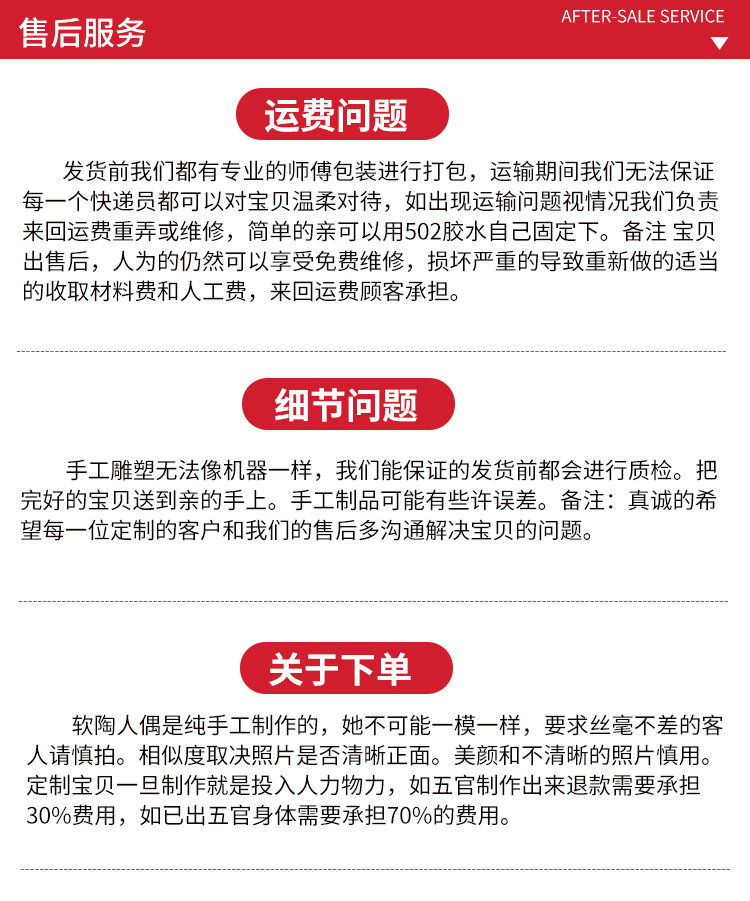 售后服务

AFTER-SALE SERVICE

运费问题

发货前我们都有专业的师傅包装进行打包，运输期间我们无法保证每一个快递员都可以对宝贝温柔对待，如出现运输问题视情况我们负责来回运费重弄或维修，简单的亲可以用502胶水自己固定下。备注 宝贝出售后，人为的仍然可以享受免费维修，损坏严重的导致重新做的适当的收取材料费和人工费，来回运费顾客承担。

细节问题

手工雕塑无法像机器一样，我们能保证的发货前都会进行质检。把完好的宝贝送到亲的手上。手工制品可能有些许误差。备注：真诚的希望每一位定制的客户和我们的售后多沟通解决宝贝的问题。

关于下单

软陶人偶是纯手工制作的，她不可能一模一样，要求丝毫不差的客人请慎拍。相似度取决照片是否清晰正面。美颜和不清晰的照片慎用。定制宝贝一旦制作就是投入人力物力，如五官制作出来退款需要承担30%费用，如已出五官身体需要承担70%的费用。